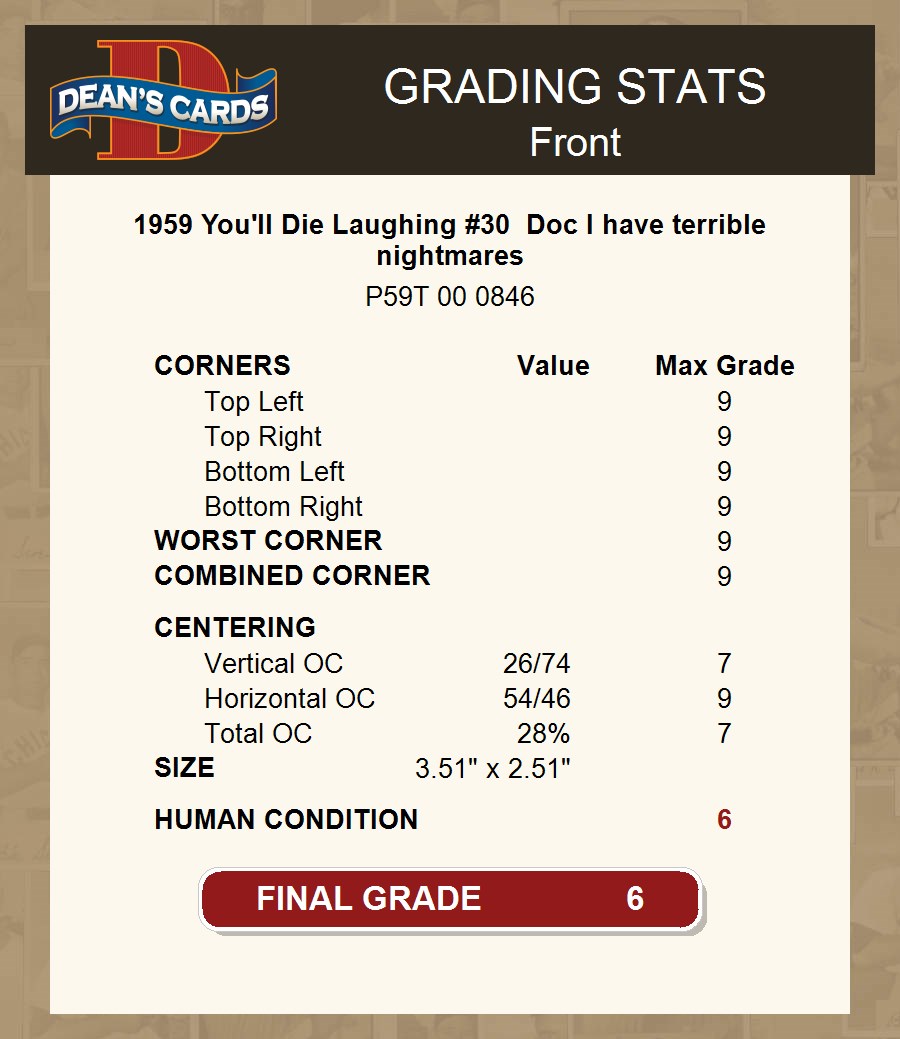 DEAN'S CARDS

GRADING STATS
Front

1959 You'll Die Laughing #30 Doc I have terrible nightmares
P59T 00 0846

| CORNERS | Value | Max Grade |
|---|---|---|
| Top Left | | 9 |
| Top Right | | 9 |
| Bottom Left | | 9 |
| Bottom Right | | 9 |
| WORST CORNER | | 9 |
| COMBINED CORNER | | 9 |
| CENTERING | | |
| Vertical OC | 26/74 | 7 |
| Horizontal OC | 54/46 | 9 |
| Total OC | 28% | 7 |
| SIZE | 3.51" x 2.51" | |
| HUMAN CONDITION | | 6 |

FINAL GRADE 6